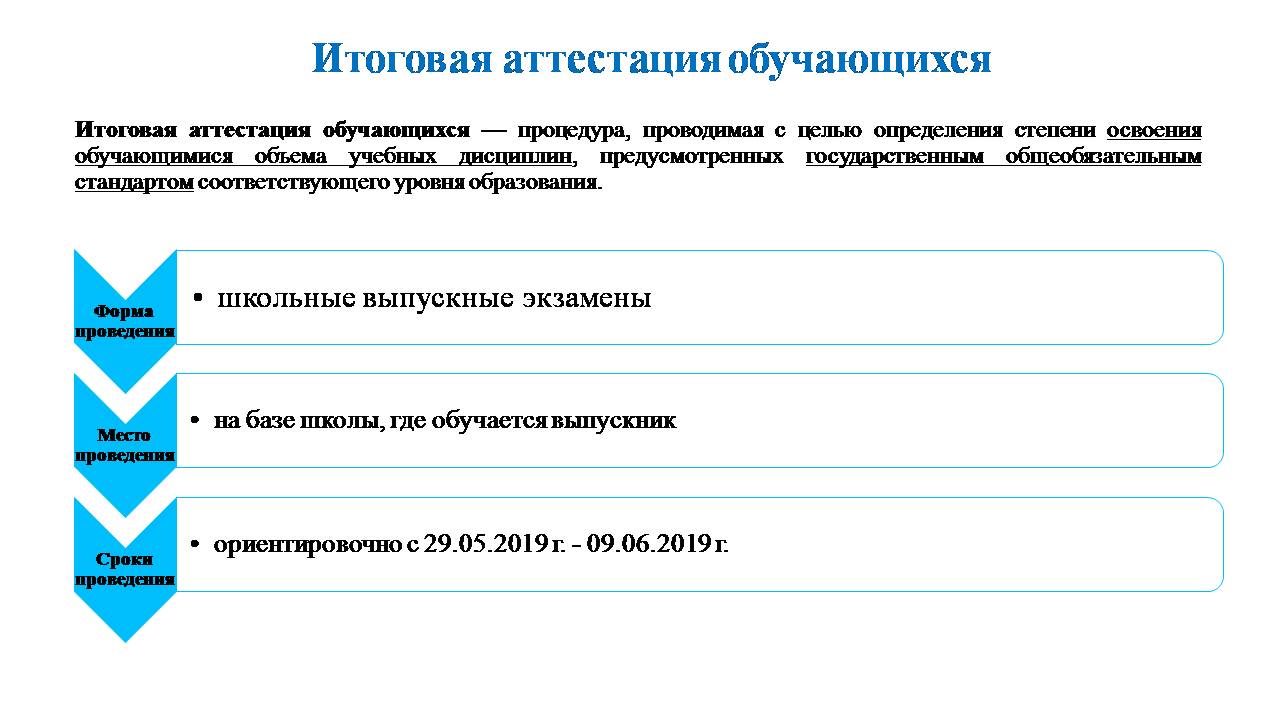 Итоговая аттестация обучающихся

Итоговая аттестация обучающихся — процедура, проводимая с целью определения степени освоения обучающимися объема учебных дисциплин, предусмотренных государственным общеобязательным стандартом соответствующего уровня образования.

Форма проведения

• школьные выпускные экзамены

Место проведения

• на базе школы, где обучается выпускник

Сроки проведения

• ориентировочно с 29.05.2019 г. - 09.06.2019 г.